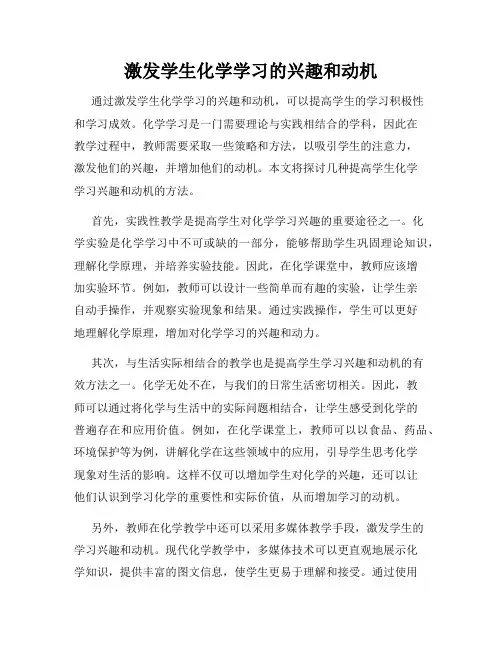 激发学生化学学习的兴趣和动机

通过激发学生化学学习的兴趣和动机，可以提高学生的学习积极性和学习成效。化学学习是一门需要理论与实践相结合的学科，因此在教学过程中，教师需要采取一些策略和方法，以吸引学生的注意力，激发他们的兴趣，并增加他们的动机。本文将探讨几种提高学生化学学习兴趣和动机的方法。

首先，实践性教学是提高学生对化学学习兴趣的重要途径之一。化学实验是化学学习中不可或缺的一部分，能够帮助学生巩固理论知识，理解化学原理，并培养实验技能。因此，在化学课堂中，教师应该增加实验环节。例如，教师可以设计一些简单而有趣的实验，让学生亲自动手操作，并观察实验现象和结果。通过实践操作，学生可以更好地理解化学原理，增加对化学学习的兴趣和动力。

其次，与生活实际相结合的教学也是提高学生学习兴趣和动机的有效方法之一。化学无处不在，与我们的日常生活密切相关。因此，教师可以通过将化学与生活中的实际问题相结合，让学生感受到化学的普遍存在和应用价值。例如，在化学课堂上，教师可以以食品、药品、环境保护等为例，讲解化学在这些领域中的应用，引导学生思考化学现象对生活的影响。这样不仅可以增加学生对化学的兴趣，还可以让他们认识到学习化学的重要性和实际价值，从而增加学习的动机。

另外，教师在化学教学中还可以采用多媒体教学手段，激发学生的学习兴趣和动机。现代化学教学中，多媒体技术可以更直观地展示化学知识，提供丰富的图文信息，使学生更易于理解和接受。通过使用